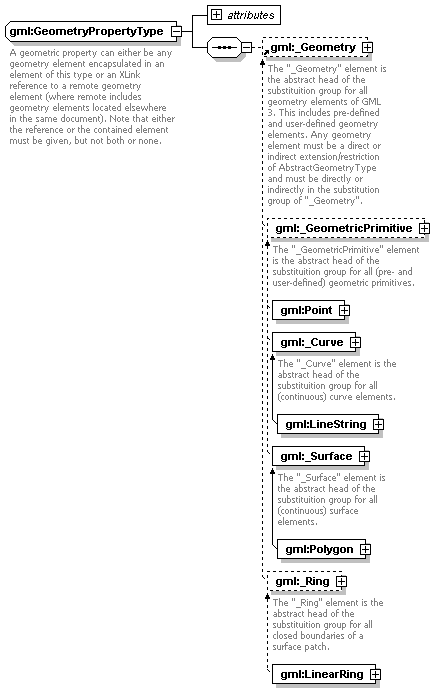 gml:GeometryPropertyType

A geometric property can either be any geometry element encapsulated in an element of this type or an XLink reference to a remote geometry element (where remote includes geometry elements located elsewhere in the same document). Note that either the reference or the contained element must be given, but not both or none.

attributes

gml:_Geometry

The "_Geometry" element is the abstract head of the substituition group for all geometry elements of GML 3. This includes pre-defined and user-defined geometry elements. Any geometry element must be a direct or indirect extension/restriction of AbstractGeometryType and must be directly or indirectly in the substitution group of "_Geometry".

gml:_GeometricPrimitive

The "_GeometricPrimitive" element is the abstract head of the substituition group for all (pre- and user-defined) geometric primitives.

gml:Point

gml:_Curve

The "_Curve" element is the abstract head of the substituition group for all (continuous) curve elements.

gml:LineString

gml:_Surface

The "_Surface" element is the abstract head of the substituition group for all (continuous) surface elements.

gml:Polygon

gml:_Ring

The "_Ring" element is the abstract head of the substituition group for all closed boundaries of a surface patch.

gml:LinearRing